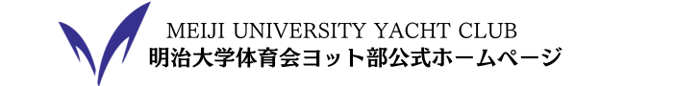 MEIJI UNIVERSITY YACHT CLUB
明治大学体育会ヨット部公式ホームページ